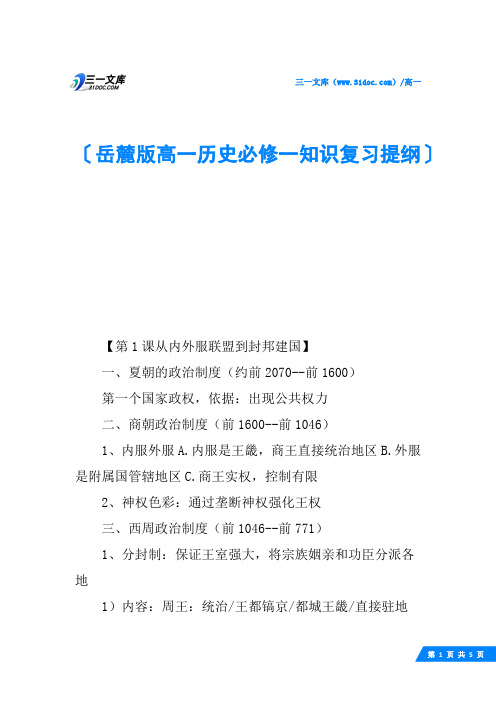 三一文库
31DOC.COM

三一文库（www.31doc.com）/高一

〔岳麓版高一历史必修一知识复习提纲〕

【第1课从内外服联盟到封邦建国】

一、夏朝的政治制度（约前2070--前1600）

第一个国家政权，依据：出现公共权力

二、商朝政治制度（前1600--前1046）

1、内服外服A.内服是王畿，商王直接统治地区B.外服是附属国管辖地区C.商王实权，控制有限

2、神权色彩：通过垄断神权强化王权

三、西周政治制度（前1046--前771）

1、分封制：保证王室强大，将宗族姻亲和功臣分派各地

1）内容：周王：统治/王都镐京/都城王畿/直接驻地

第 1 页 共 5 页